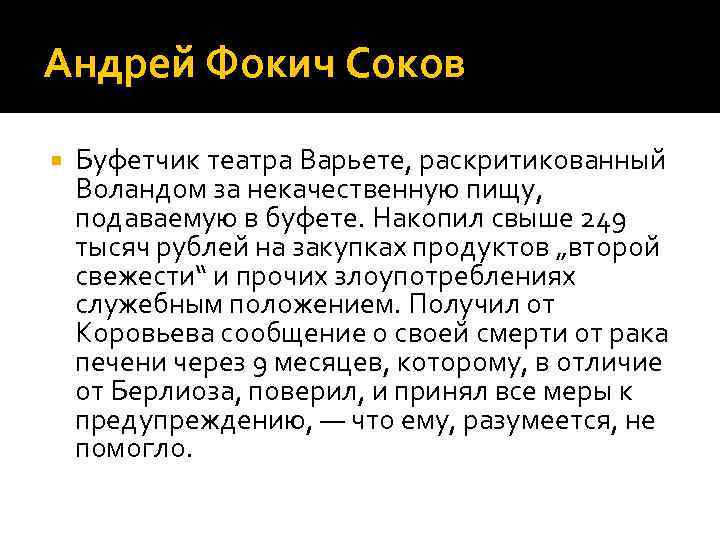 Андрей Фокич Соков

Буфетчик театра Варьете, раскритикованный Воландом за некачественную пищу, подаваемую в буфете. Накопил свыше 249 тысяч рублей на закупках продуктов „второй свежести“ и прочих злоупотреблениях служебным положением. Получил от Коровьева сообщение о своей смерти от рака печени через 9 месяцев, которому, в отличие от Берлиоза, поверил, и принял все меры к предупреждению, — что ему, разумеется, не помогло.